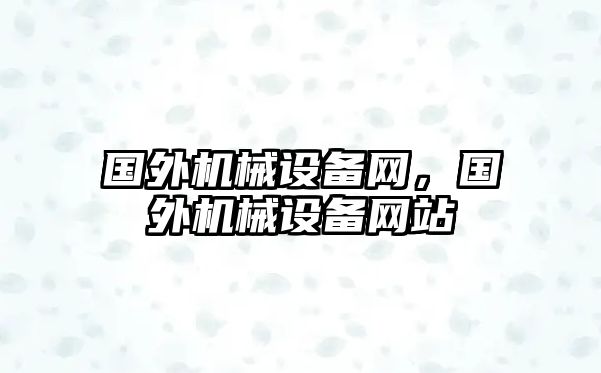 国外机械设备网，国外机械设备网站